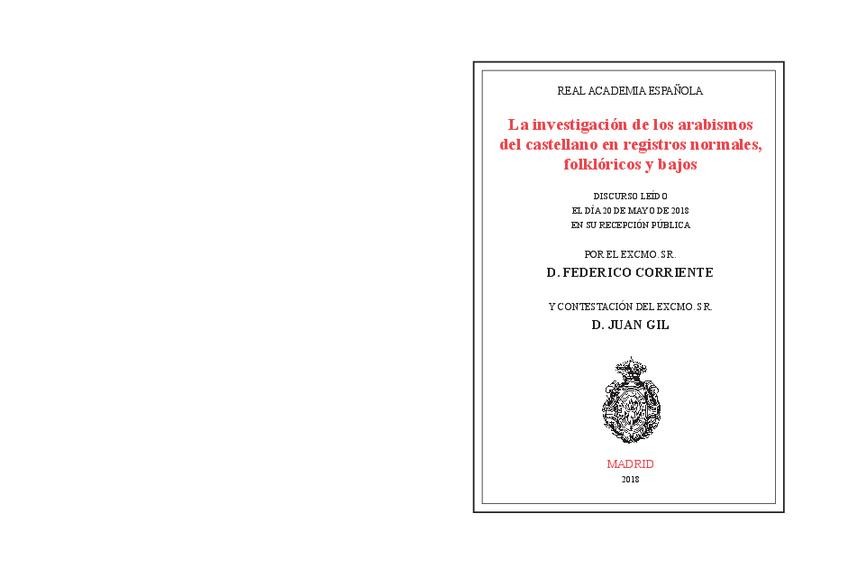 REAL ACADEMIA ESPAÑOLA

La investigación de los arabismos del castellano en registros normales, folklóricos y bajos

DISCURSO LEÍDO
EL DÍA 20 DE MAYO DE 2018
EN SU RECEPCIÓN PÚBLICA

POR EL EXCMO. SR.
D. FEDERICO CORRIENTE

Y CONTESTACIÓN DEL EXCMO. SR.
D. JUAN GIL

MADRID
2018